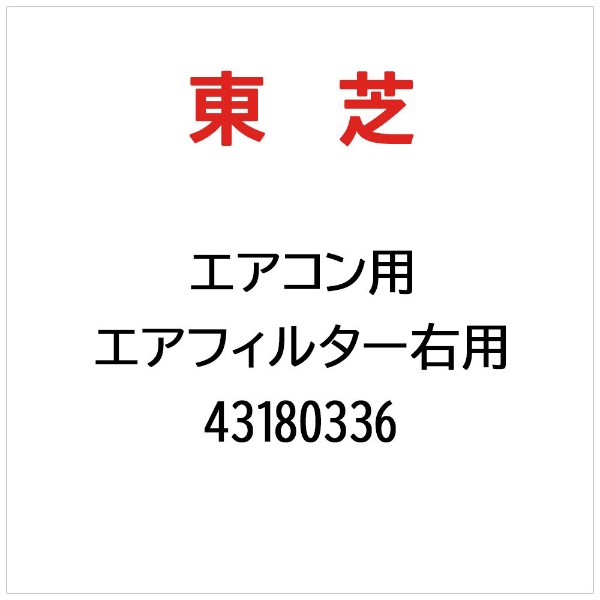 東　芝

エアコン用
エアフィルター右用
43180336